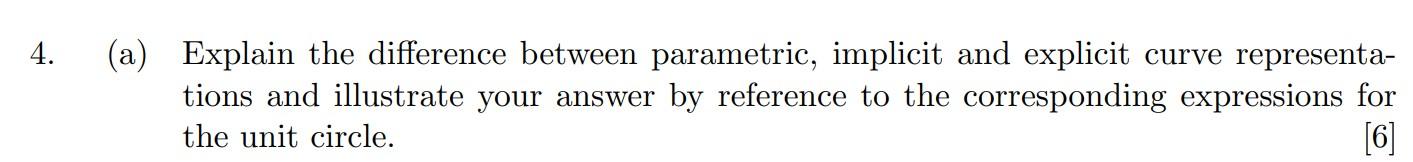 4. (a) Explain the difference between parametric, implicit and explicit curve representations and illustrate your answer by reference to the corresponding expressions for the unit circle. [6]